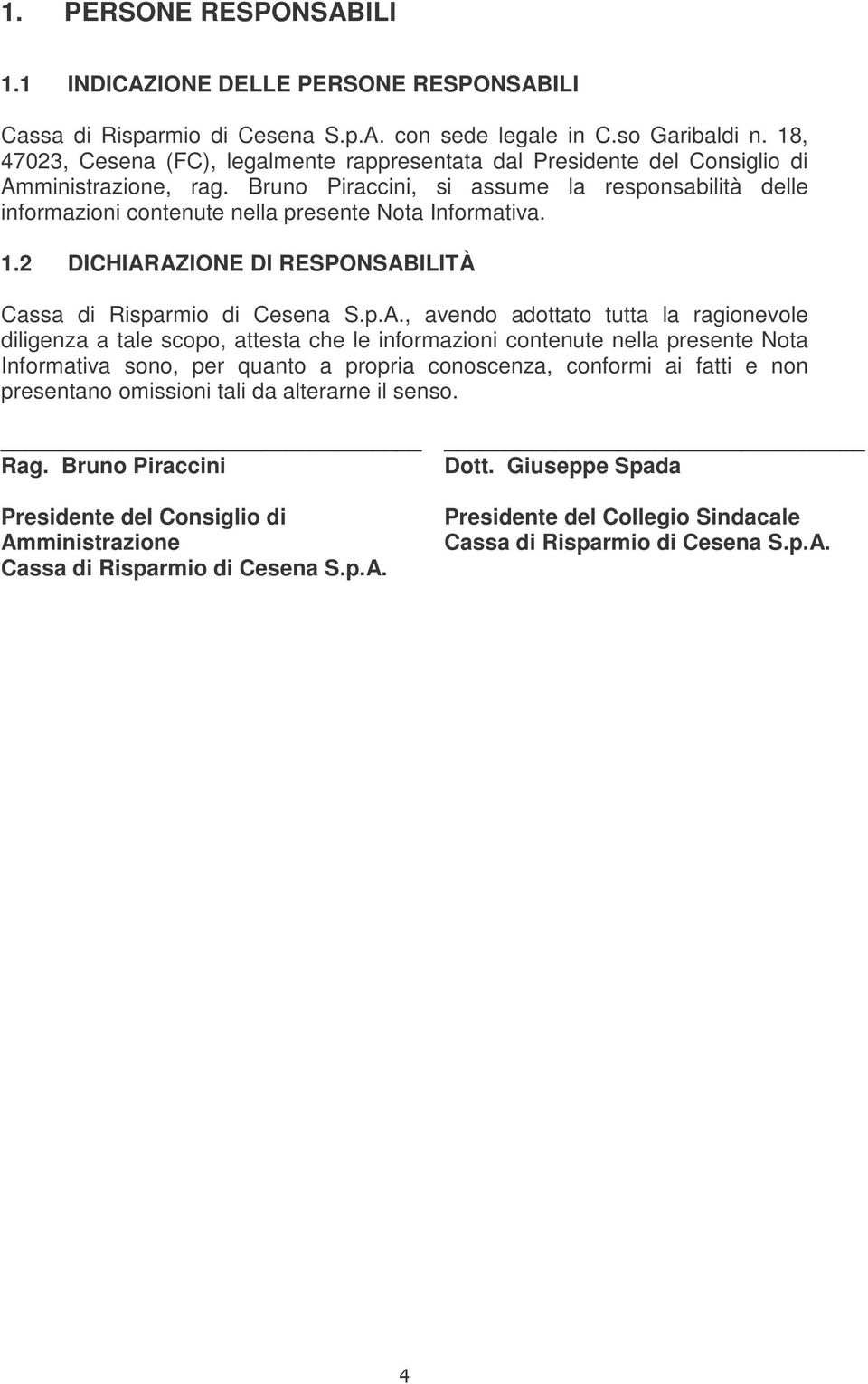 1. PERSONE RESPONSABILI

1.1 INDICAZIONE DELLE PERSONE RESPONSABILI

Cassa di Risparmio di Cesena S.p.A. con sede legale in C.so Garibaldi n. 18, 47023, Cesena (FC), legalmente rappresentata dal Presidente del Consiglio di Amministrazione, rag. Bruno Piraccini, si assume la responsabilità delle informazioni contenute nella presente Nota Informativa.

1.2 DICHIARAZIONE DI RESPONSABILITÀ

Cassa di Risparmio di Cesena S.p.A., avendo adottato tutta la ragionevole diligenza a tale scopo, attesta che le informazioni contenute nella presente Nota Informativa sono, per quanto a propria conoscenza, conformi ai fatti e non presentano omissioni tali da alterarne il senso.

Rag. Bruno Piraccini

Presidente del Consiglio di Amministrazione
Cassa di Risparmio di Cesena S.p.A.

Dott. Giuseppe Spada

Presidente del Collegio Sindacale
Cassa di Risparmio di Cesena S.p.A.

4